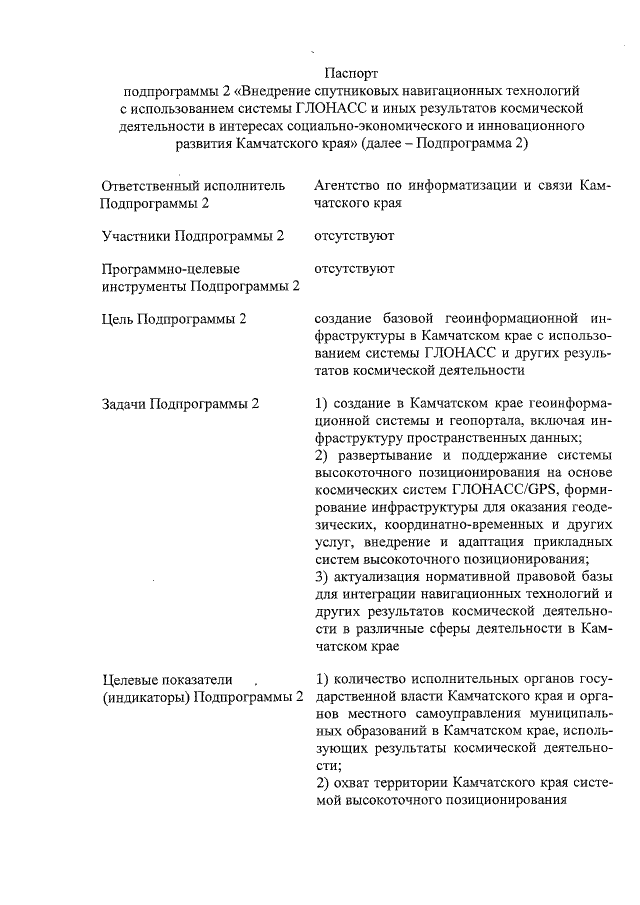 Паспорт
подпрограммы 2 «Внедрение спутниковых навигационных технологий с использованием системы ГЛОНАСС и иных результатов космической деятельности в интересах социально-экономического и инновационного развития Камчатского края» (далее – Подпрограмма 2)

| | |
|---|---|
| Ответственный исполнитель Подпрограммы 2 | Агентство по информатизации и связи Камчатского края |
| Участники Подпрограммы 2 | отсутствуют |
| Программно-целевые инструменты Подпрограммы 2 | отсутствуют |
| Цель Подпрограммы 2 | создание базовой геоинформационной инфраструктуры в Камчатском крае с использованием системы ГЛОНАСС и других результатов космической деятельности |
| Задачи Подпрограммы 2 | 1) создание в Камчатском крае геоинформационной системы и геопортала, включая инфраструктуру пространственных данных; 2) развертывание и поддержание системы высокоточного позиционирования на основе космических систем ГЛОНАСС/GPS, формирование инфраструктуры для оказания геодезических, координатно-временных и других услуг, внедрение и адаптация прикладных систем высокоточного позиционирования; 3) актуализация нормативной правовой базы для интеграции навигационных технологий и других результатов космической деятельности в различные сферы деятельности в Камчатском крае |
| Целевые показатели (индикаторы) Подпрограммы 2 | 1) количество исполнительных органов государственной власти Камчатского края и органов местного самоуправления муниципальных образований в Камчатском крае, использующих результаты космической деятельности; 2) охват территории Камчатского края системой высокоточного позиционирования |